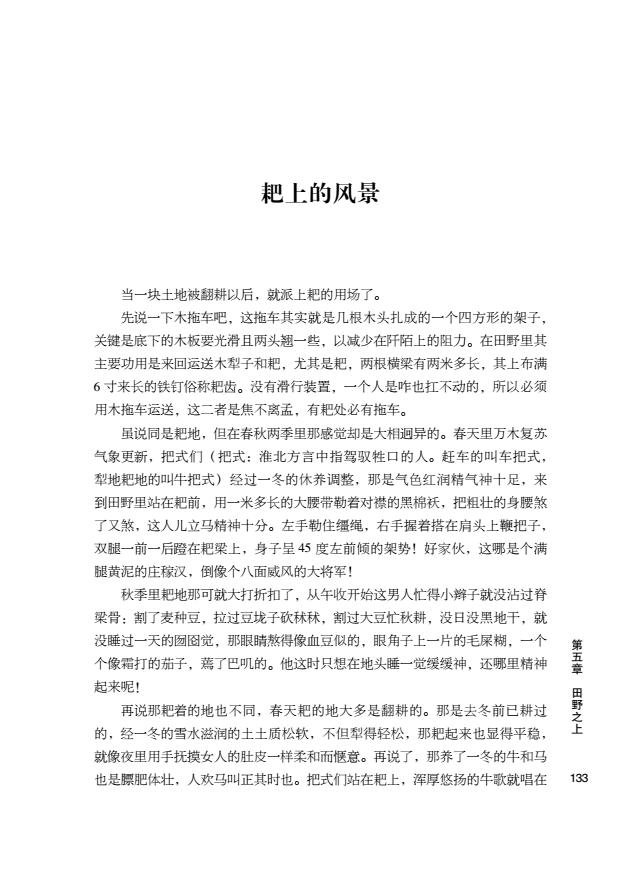 耙上的风景

当一块土地被翻耕以后，就派上耙的用场了。

先说一下木拖车吧，这拖车其实就是几根木头扎成的一个四方形的架子，关键是底下的木板要光滑且两头翘一些，以减少在阡陌上的阻力。在田野里其主要功用是来回运送木犁子和耙，尤其是耙，两根横梁有两米多长，其上布满6寸来长的铁钉俗称耙齿。没有滑行装置，一个人是咋也扛不动的，所以必须用木拖车运送，这二者是焦不离孟，有耙处必有拖车。

虽说同是耙地，但在春秋两季里那感觉却是大相迥异的。春天里万木复苏气象更新，把式们（把式：淮北方言中指驾驭牲口的人。赶车的叫车把式，犁地耙地的叫牛把式）经过一冬的休养调整，那是气色红润精气神十足，来到田野里站在耙前，用一米多长的大腰带勒着对襟的黑棉袄，把粗壮的身腰煞了又煞，这人儿立马精神十分。左手勒住缰绳，右手握着搭在肩头上鞭把子，双腿一前一后蹬在耙梁上，身子呈45度左前倾的架势！好家伙，这哪是个满腿黄泥的庄稼汉，倒像个八面威风的大将军！

秋季里耙地那可就大打折扣了，从午收开始这男人忙得小辫子就没沾过脊梁骨：割了麦种豆，拉过豆垅子砍秫秫，割过大豆忙秋耕，没日没黑地干，就没睡过一天的囫囵觉，那眼睛熬得像血豆似的，眼角子上一片的毛屎糊，一个个像霜打的茄子，蔫了巴叽的。他这时只想在地头睡一觉缓缓神，还哪里精神起来呢！

再说那耙着的地也不同，春天耙的地大多是翻耕的。那是去冬前已耕过的，经一冬的雪水滋润的土土质松软，不但犁得轻松，那耙起来也显得平稳，就像夜里用手抚摸女人的肚皮一样柔和而惬意。再说了，那养了一冬的牛和马也是膘肥体壮，人欢马叫正其时也。把式们站在耙上，浑厚悠扬的牛歌就唱在

第五章 田野之上

133